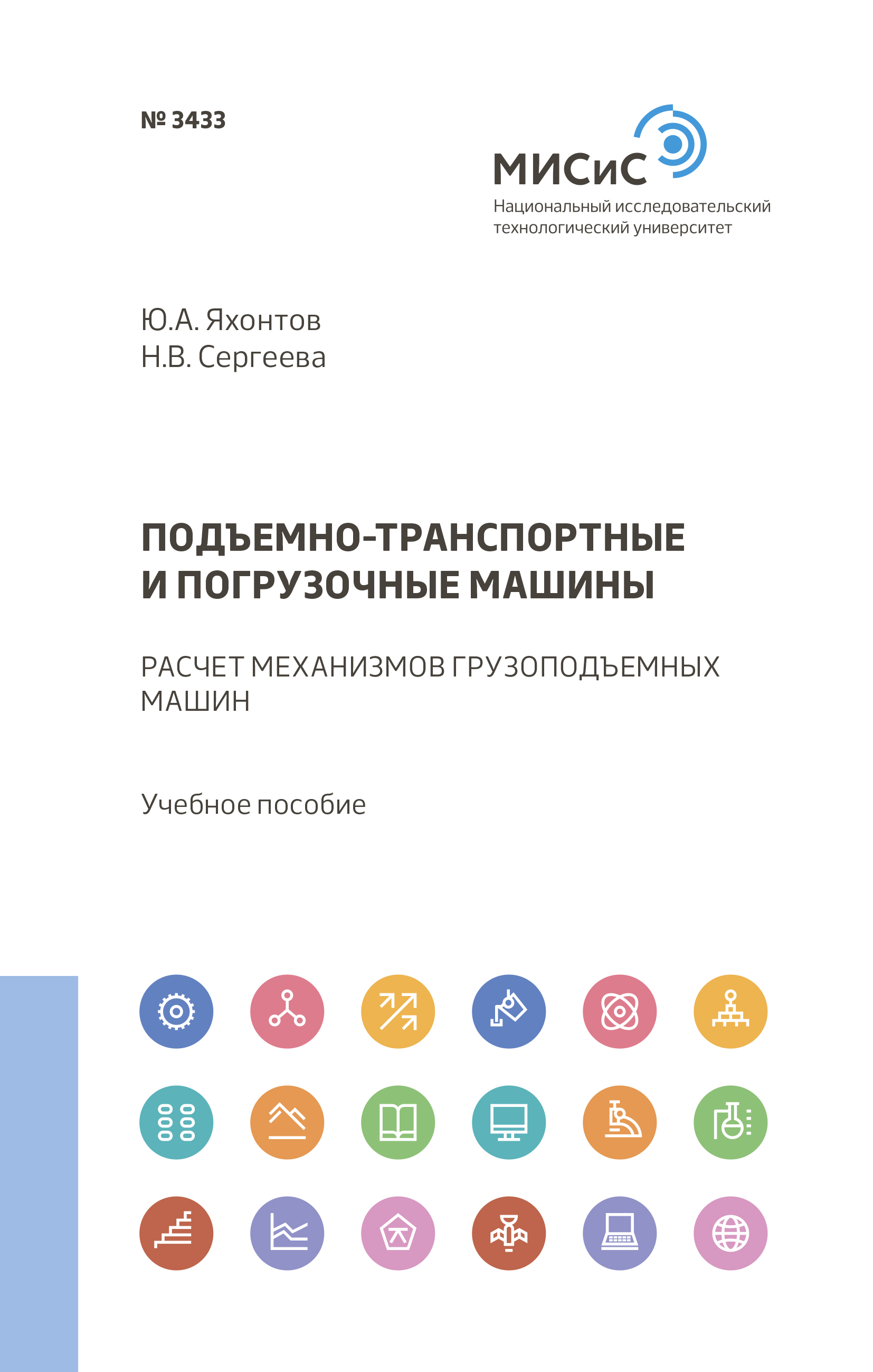 № 3433

МИСиС
Национальный исследовательский технологический университет

Ю.А. Яхонтов
Н.В. Сергеева

ПОДЪЕМНО-ТРАНСПОРТНЫЕ И ПОГРУЗОЧНЫЕ МАШИНЫ

РАСЧЕТ МЕХАНИЗМОВ ГРУЗОПОДЪЕМНЫХ МАШИН

Учебное пособие